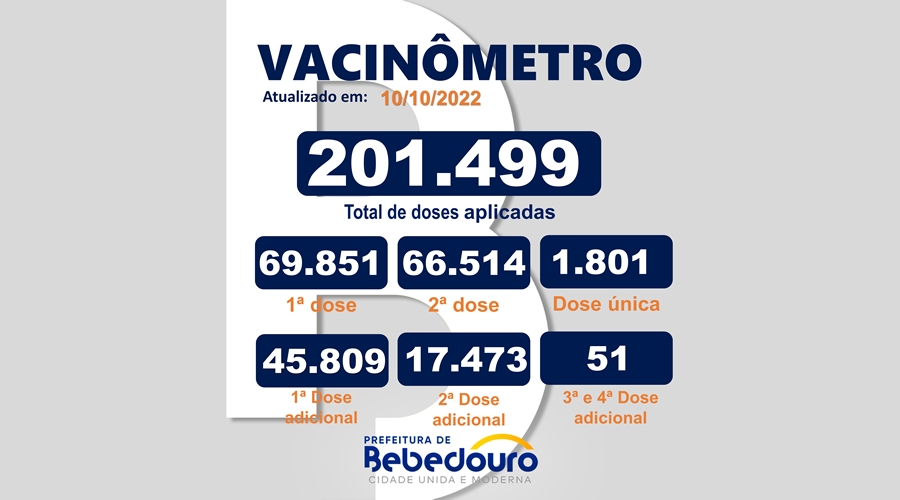 VACINÔMETRO
Atualizado em: 10/10/2022

201.499
Total de doses aplicadas

69.851
1ª dose

66.514
2ª dose

1.801
Dose única

45.809
1ª Dose adicional

17.473
2ª Dose adicional

51
3ª e 4ª Dose adicional

PREFEITURA DE
Bebedouro
CIDADE UNIDA E MODERNA